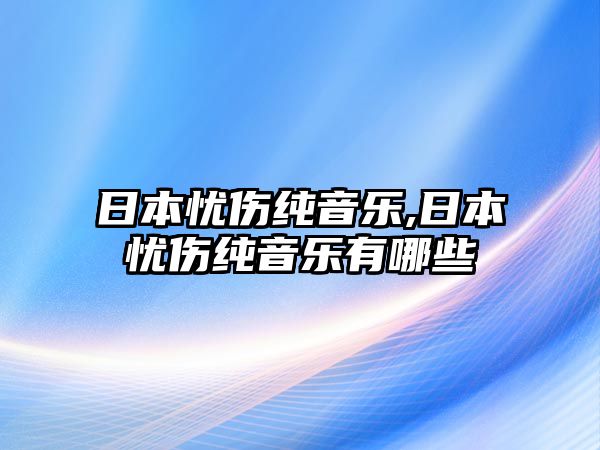 日本忧伤纯音乐,日本忧伤纯音乐有哪些